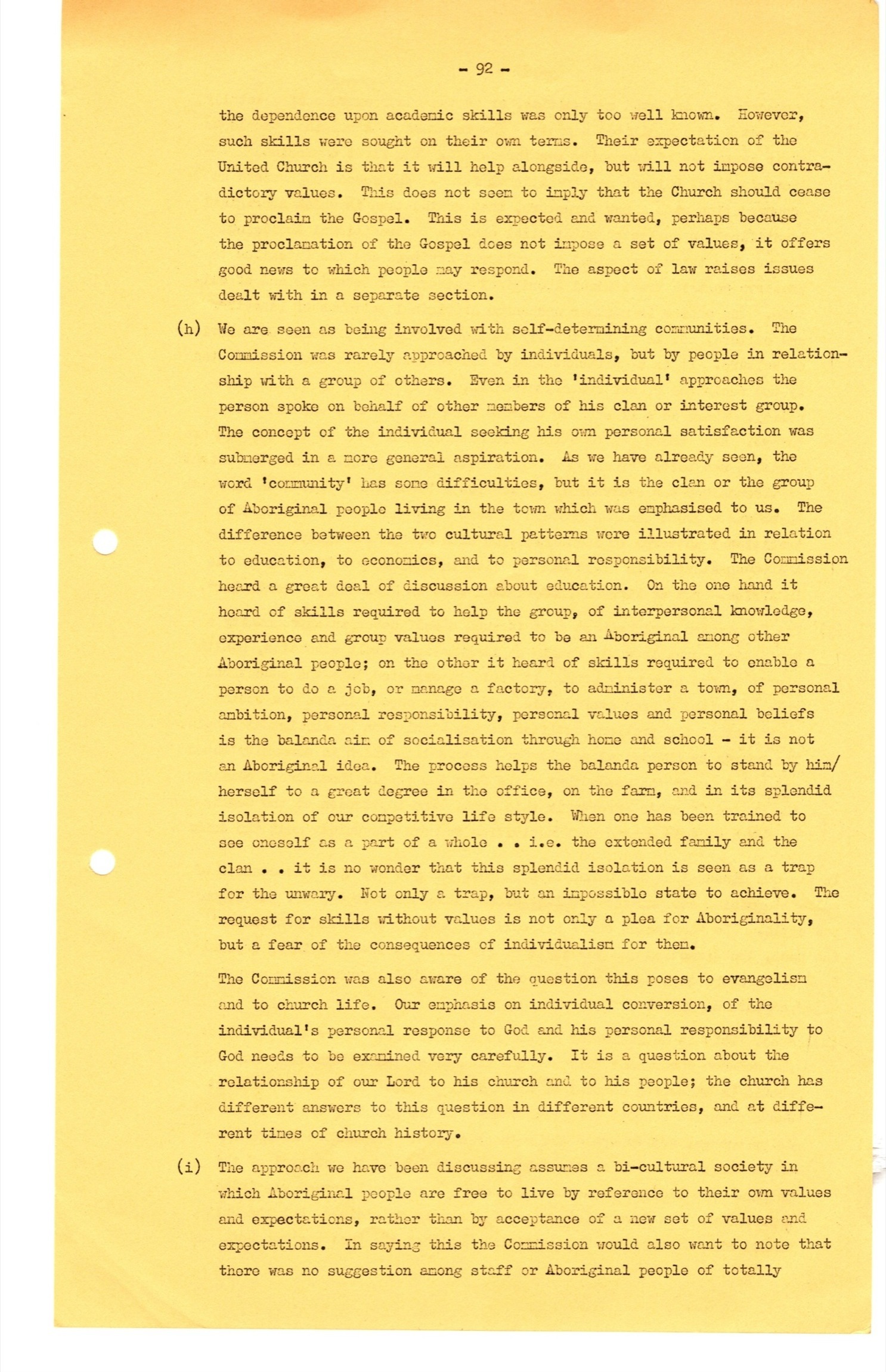 - 92 -

the dependence upon academic skills was only too well known. However, such skills were sought on their own terms. Their expectation of the United Church is that it will help alongside, but will not impose contradictory values. This does not seem to imply that the Church should cease to proclaim the Gospel. This is expected and wanted, perhaps because the proclamation of the Gospel does not impose a set of values, it offers good news to which people may respond. The aspect of law raises issues dealt with in a separate section.

(h) We are seen as being involved with self-determining communities. The Commission was rarely approached by individuals, but by people in relationship with a group of others. Even in the 'individual' approaches the person spoke on behalf of other members of his clan or interest group. The concept of the individual seeking his own personal satisfaction was submerged in a more general aspiration. As we have already seen, the word 'community' has some difficulties, but it is the clan or the group of Aboriginal people living in the town which was emphasised to us. The difference between the two cultural patterns were illustrated in relation to education, to economics, and to personal responsibility. The Commission heard a great deal of discussion about education. On the one hand it heard of skills required to help the group, of interpersonal knowledge, experience and group values required to be an Aboriginal among other Aboriginal people; on the other it heard of skills required to enable a person to do a job, or manage a factory, to administer a town, of personal ambition, personal responsibility, personal values and personal beliefs is the balanda aim of socialisation through home and school - it is not an Aboriginal idea. The process helps the balanda person to stand by him/herself to a great degree in the office, on the farm, and in its splendid isolation of our competitive life style. When one has been trained to see oneself as a part of a whole . . i.e. the extended family and the clan . . it is no wonder that this splendid isolation is seen as a trap for the unwary. Not only a trap, but an impossible state to achieve. The request for skills without values is not only a plea for Aboriginality, but a fear of the consequences of individualism for them.

The Commission was also aware of the question this poses to evangelism and to church life. Our emphasis on individual conversion, of the individual's personal response to God and his personal responsibility to God needs to be examined very carefully. It is a question about the relationship of our Lord to his church and to his people; the church has different answers to this question in different countries, and at different times of church history.

(i) The approach we have been discussing assumes a bi-cultural society in which Aboriginal people are free to live by reference to their own values and expectations, rather than by acceptance of a new set of values and expectations. In saying this the Commission would also want to note that there was no suggestion among staff or Aboriginal people of totally